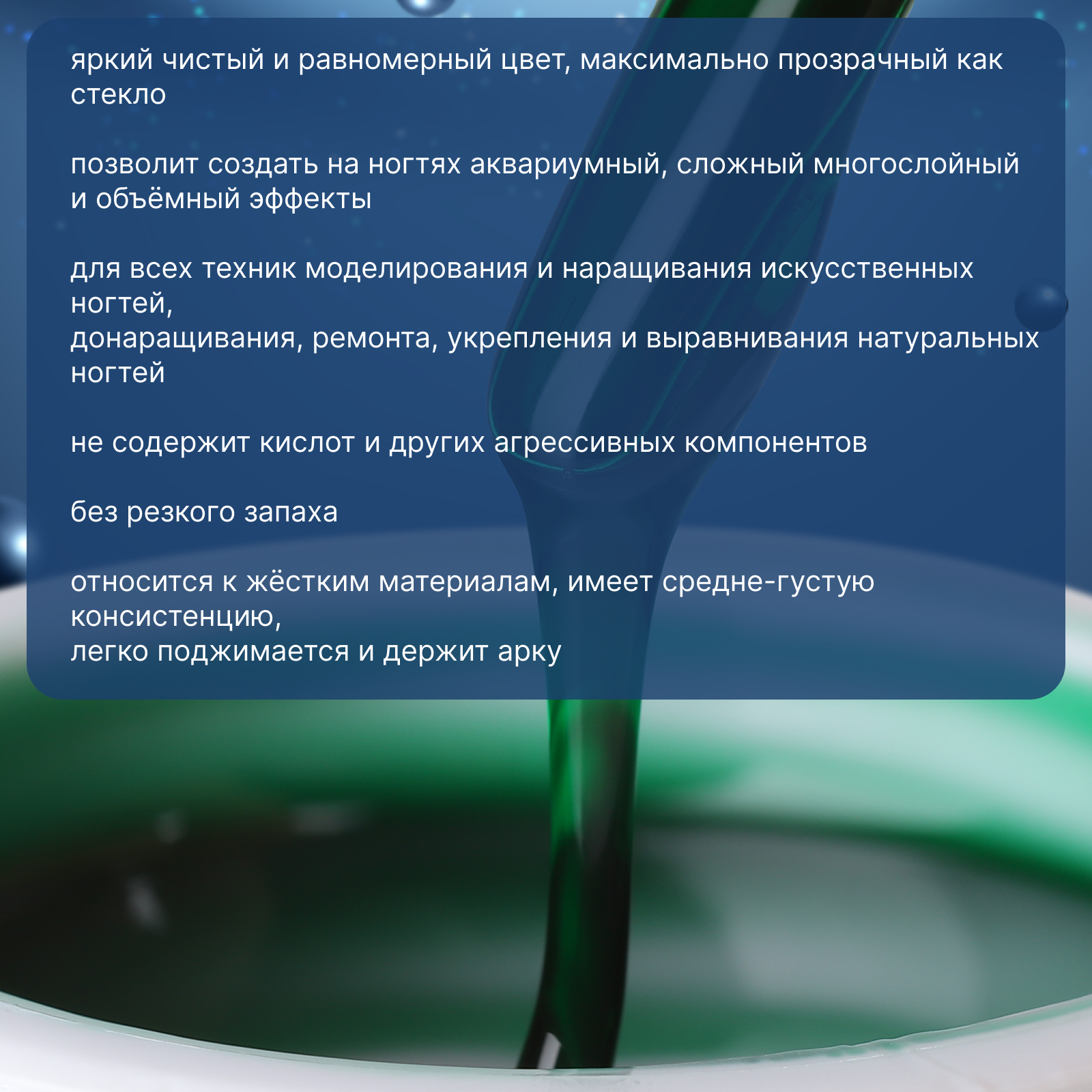 яркий чистый и равномерный цвет, максимально прозрачный как стекло

позволит создать на ногтях аквариумный, сложный многослойный и объёмный эффекты

для всех техник моделирования и наращивания искусственных ногтей,
донаращивания, ремонта, укрепления и выравнивания натуральных ногтей

не содержит кислот и других агрессивных компонентов

без резкого запаха

относится к жёстким материалам, имеет средне-густую консистенцию,
легко поджимается и держит арку